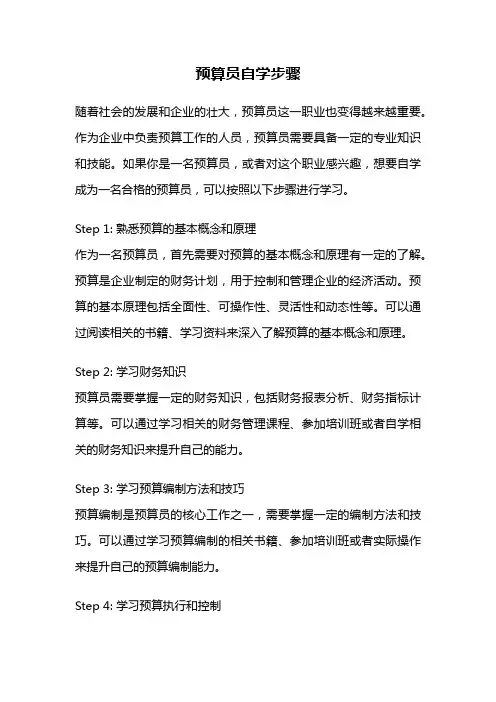 预算员自学步骤

随着社会的发展和企业的壮大，预算员这一职业也变得越来越重要。作为企业中负责预算工作的人员，预算员需要具备一定的专业知识和技能。如果你是一名预算员，或者对这个职业感兴趣，想要自学成为一名合格的预算员，可以按照以下步骤进行学习。

Step 1: 熟悉预算的基本概念和原理
作为一名预算员，首先需要对预算的基本概念和原理有一定的了解。预算是企业制定的财务计划，用于控制和管理企业的经济活动。预算的基本原理包括全面性、可操作性、灵活性和动态性等。可以通过阅读相关的书籍、学习资料来深入了解预算的基本概念和原理。

Step 2: 学习财务知识
预算员需要掌握一定的财务知识，包括财务报表分析、财务指标计算等。可以通过学习相关的财务管理课程、参加培训班或者自学相关的财务知识来提升自己的能力。

Step 3: 学习预算编制方法和技巧
预算编制是预算员的核心工作之一，需要掌握一定的编制方法和技巧。可以通过学习预算编制的相关书籍、参加培训班或者实际操作来提升自己的预算编制能力。

Step 4: 学习预算执行和控制